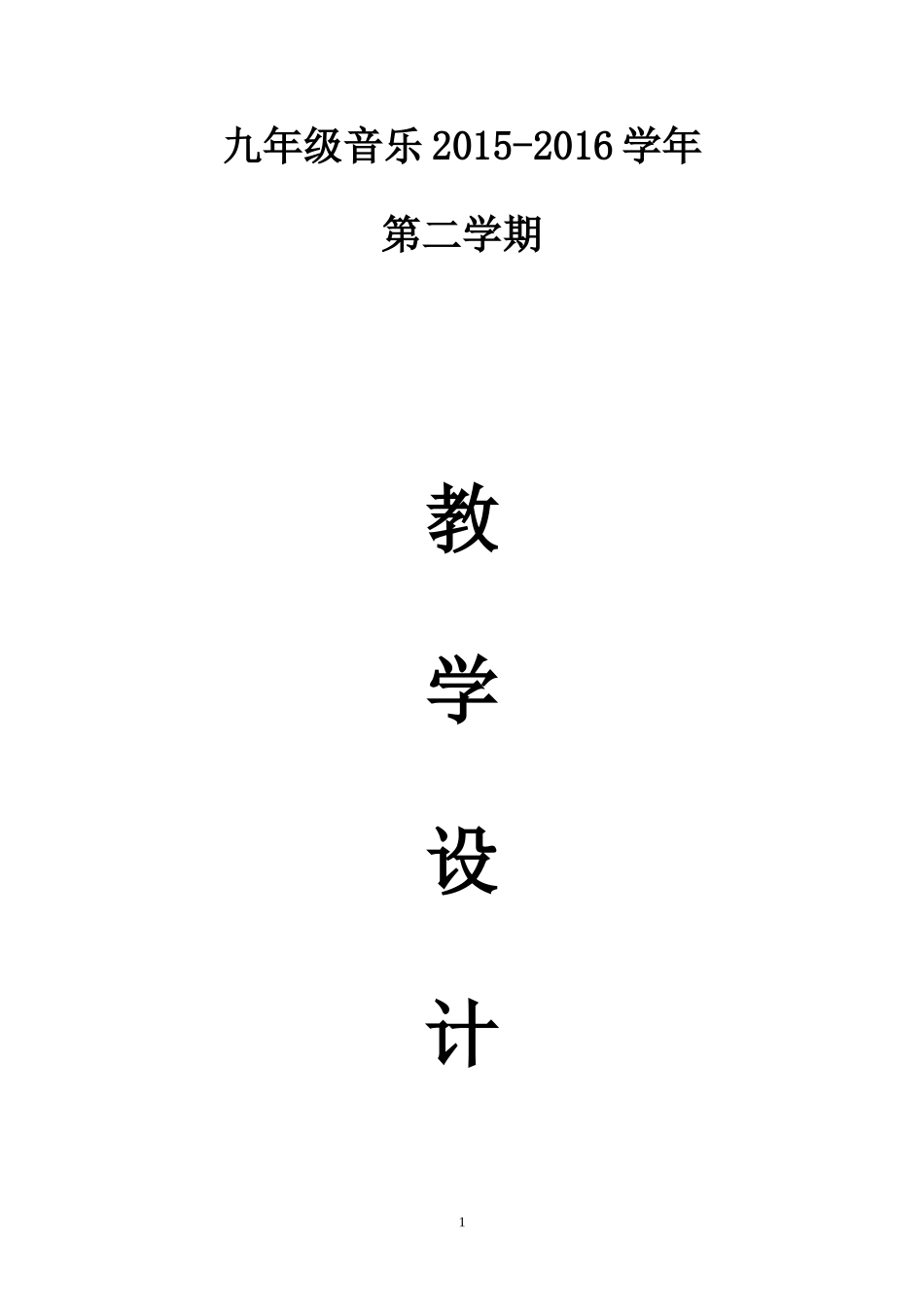 九年级音乐 2015-2016 学年

第二学期

教

学

设

计

1